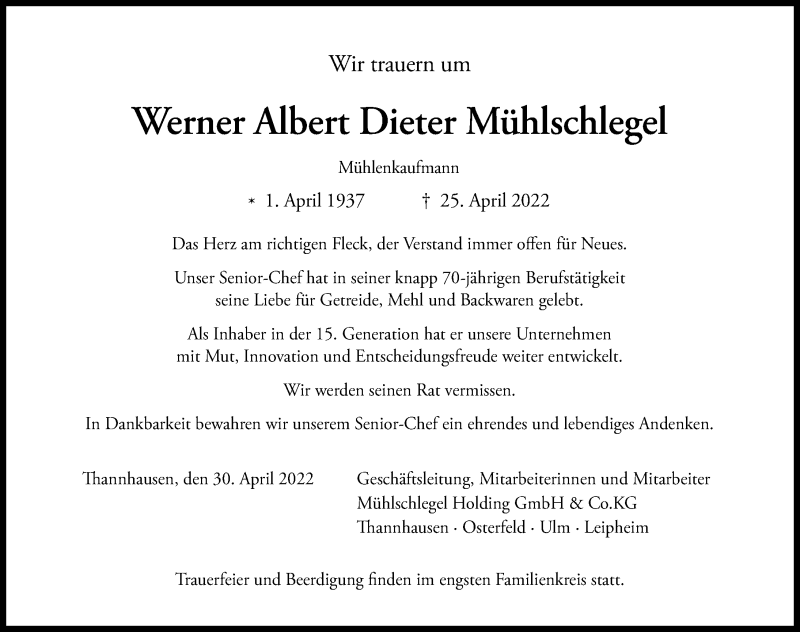 Wir trauern um

Werner Albert Dieter Mühlschlegel

Mühlenkaufmann

* 1. April 1937 † 25. April 2022

Das Herz am richtigen Fleck, der Verstand immer offen für Neues.

Unser Senior-Chef hat in seiner knapp 70-jährigen Berufstätigkeit seine Liebe für Getreide, Mehl und Backwaren gelebt.

Als Inhaber in der 15. Generation hat er unsere Unternehmen mit Mut, Innovation und Entscheidungsfreude weiter entwickelt.

Wir werden seinen Rat vermissen.

In Dankbarkeit bewahren wir unserem Senior-Chef ein ehrendes und lebendiges Andenken.

Thannhausen, den 30. April 2022

Geschäftsleitung, Mitarbeiterinnen und Mitarbeiter
Mühlschlegel Holding GmbH & Co.KG
Thannhausen · Osterfeld · Ulm · Leipheim

Trauerfeier und Beerdigung finden im engsten Familienkreis statt.